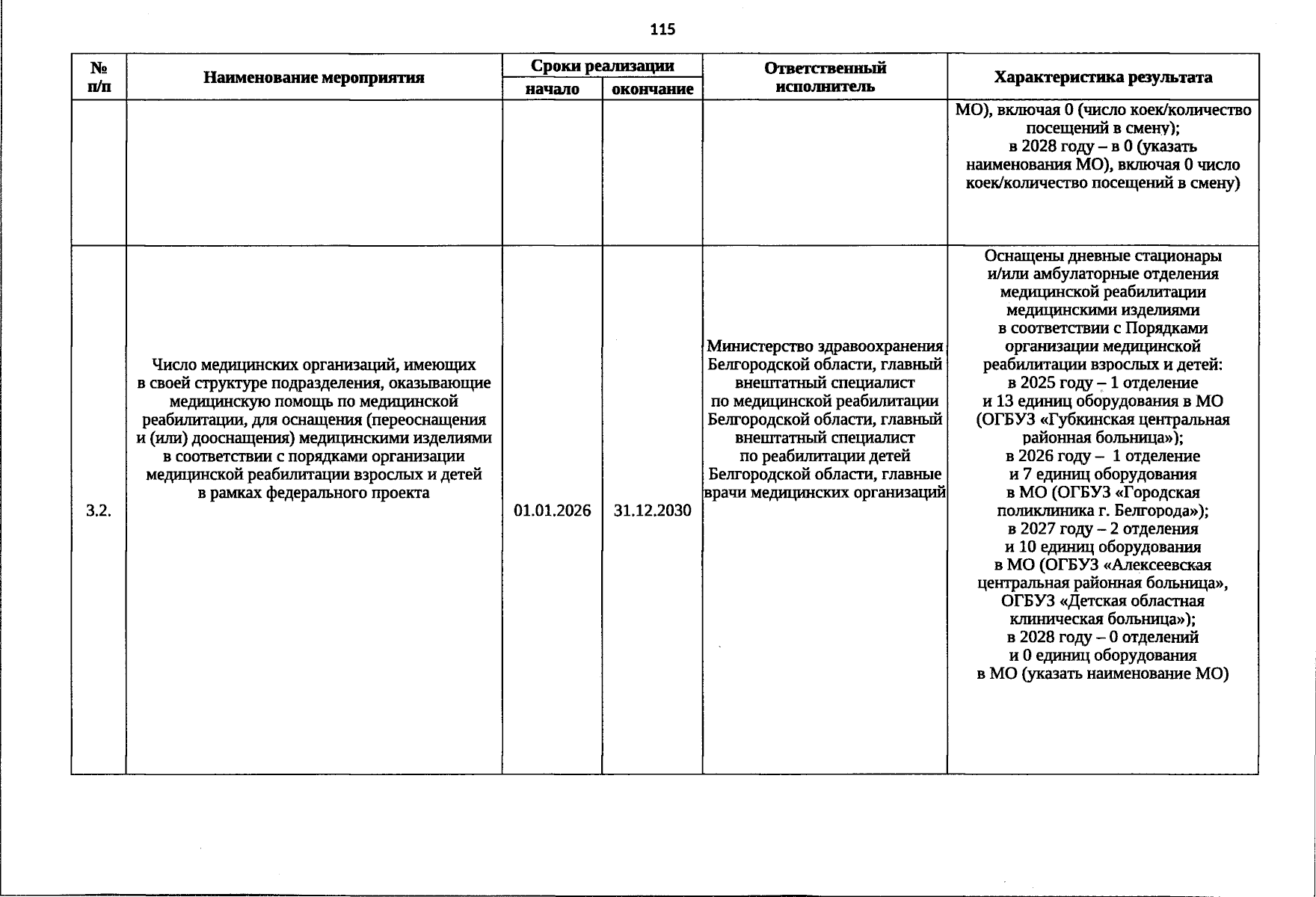 115

| № п/п | Наименование мероприятия | Сроки реализации | | Ответственный исполнитель | Характеристика результата |
|---|---|---|---|---|---|
| | | начало | окончание | | |
| | | | | | МО), включая 0 (число коек/количество посещений в смену); в 2028 году – в 0 (указать наименования МО), включая 0 число коек/количество посещений в смену) |
| 3.2. | Число медицинских организаций, имеющих в своей структуре подразделения, оказывающие медицинскую помощь по медицинской реабилитации, для оснащения (переоснащения и (или) дооснащения) медицинскими изделиями в соответствии с порядками организации медицинской реабилитации взрослых и детей в рамках федерального проекта | 01.01.2026 | 31.12.2030 | Министерство здравоохранения Белгородской области, главный внештатный специалист по медицинской реабилитации Белгородской области, главный внештатный специалист по реабилитации детей Белгородской области, главные врачи медицинских организаций | Оснащены дневные стационары и/или амбулаторные отделения медицинской реабилитации медицинскими изделиями в соответствии с Порядками организации медицинской реабилитации взрослых и детей: в 2025 году – 1 отделение и 13 единиц оборудования в МО (ОГБУЗ «Губкинская центральная районная больница»); в 2026 году – 1 отделение и 7 единиц оборудования в МО (ОГБУЗ «Городская поликлиника г. Белгорода»); в 2027 году – 2 отделения и 10 единиц оборудования в МО (ОГБУЗ «Алексеевская центральная районная больница», ОГБУЗ «Детская областная клиническая больница»); в 2028 году – 0 отделений и 0 единиц оборудования в МО (указать наименование МО) |